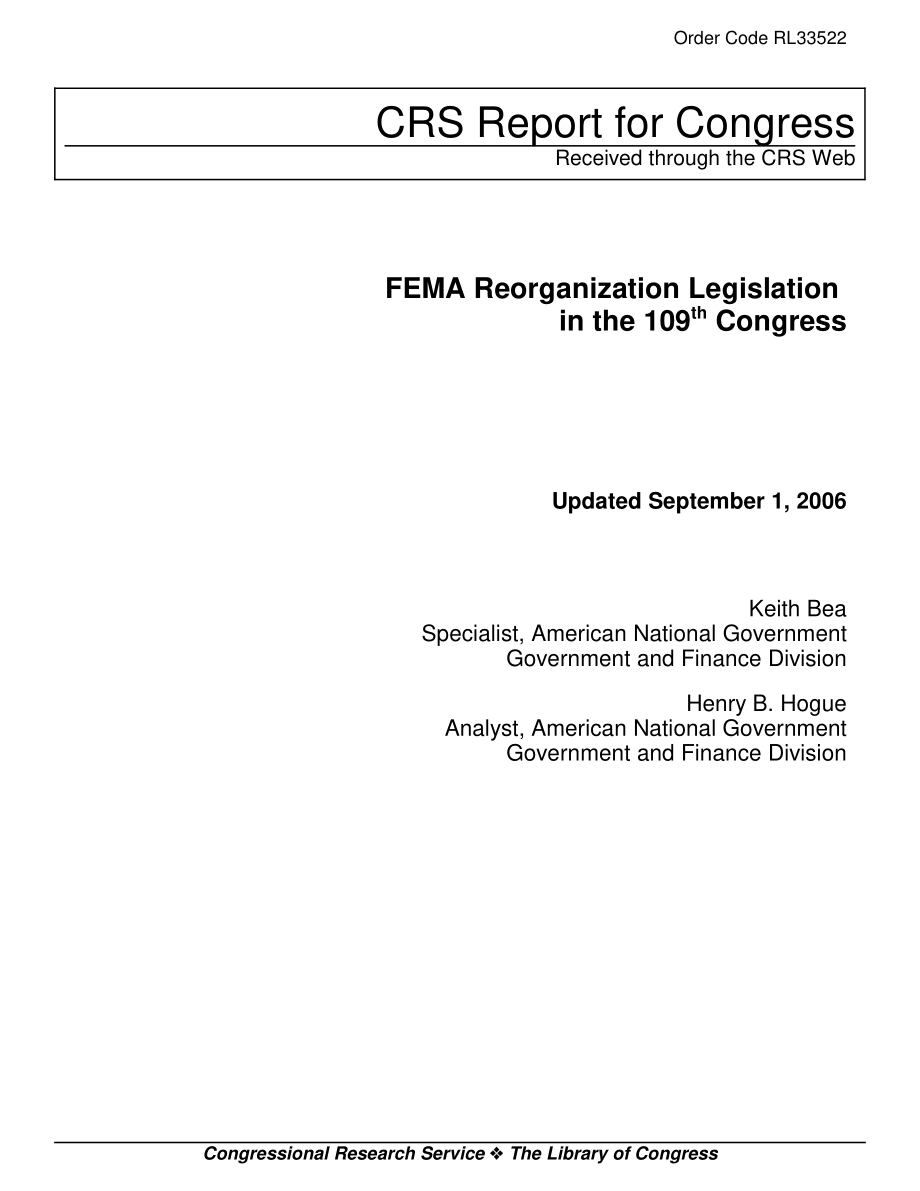 Order Code RL33522

CRS Report for Congress
Received through the CRS Web

FEMA Reorganization Legislation in the 109$^{th}$ Congress

Updated September 1, 2006

Keith Bea
Specialist, American National Government
Government and Finance Division

Henry B. Hogue
Analyst, American National Government
Government and Finance Division

Congressional Research Service ❖ The Library of Congress